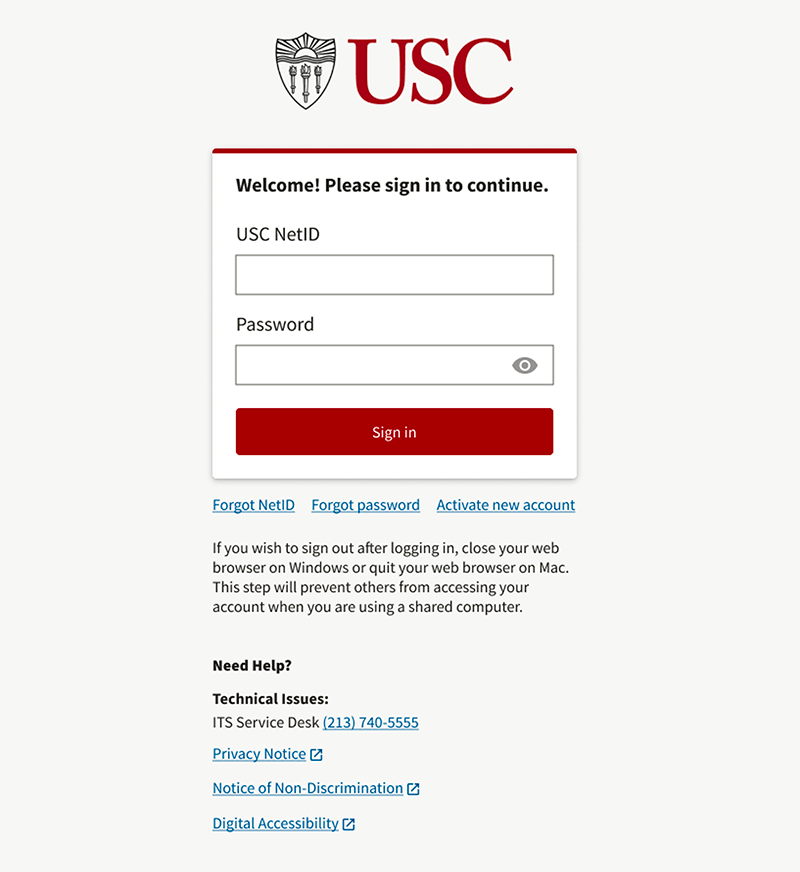 USC

Welcome! Please sign in to continue.

USC NetID

Password

Sign in

Forgot NetID Forgot password Activate new account

If you wish to sign out after logging in, close your web browser on Windows or quit your web browser on Mac. This step will prevent others from accessing your account when you are using a shared computer.

Need Help?

Technical Issues:
ITS Service Desk (213) 740-5555

Privacy Notice

Notice of Non-Discrimination

Digital Accessibility